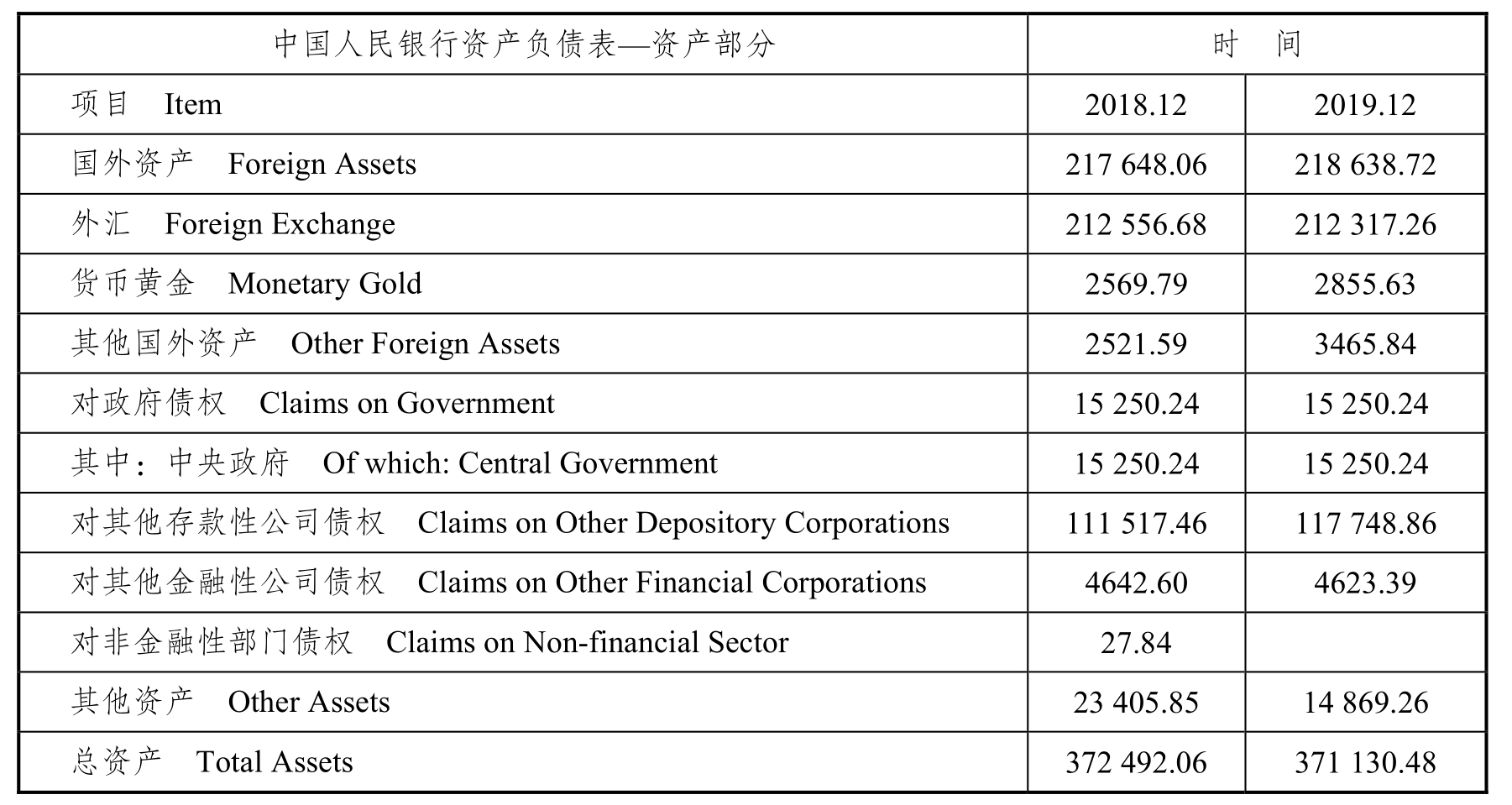 | 中国人民银行资产负债表—资产部分 | 时　间 | |
|---|---|---|
| 项目　Item | 2018.12 | 2019.12 |
| 国外资产　Foreign Assets | 217 648.06 | 218 638.72 |
| 外汇　Foreign Exchange | 212 556.68 | 212 317.26 |
| 货币黄金　Monetary Gold | 2569.79 | 2855.63 |
| 其他国外资产　Other Foreign Assets | 2521.59 | 3465.84 |
| 对政府债权　Claims on Government | 15 250.24 | 15 250.24 |
| 其中：中央政府　Of which: Central Government | 15 250.24 | 15 250.24 |
| 对其他存款性公司债权　Claims on Other Depository Corporations | 111 517.46 | 117 748.86 |
| 对其他金融性公司债权　Claims on Other Financial Corporations | 4642.60 | 4623.39 |
| 对非金融性部门债权　Claims on Non-financial Sector | 27.84 | |
| 其他资产　Other Assets | 23 405.85 | 14 869.26 |
| 总资产　Total Assets | 372 492.06 | 371 130.48 |